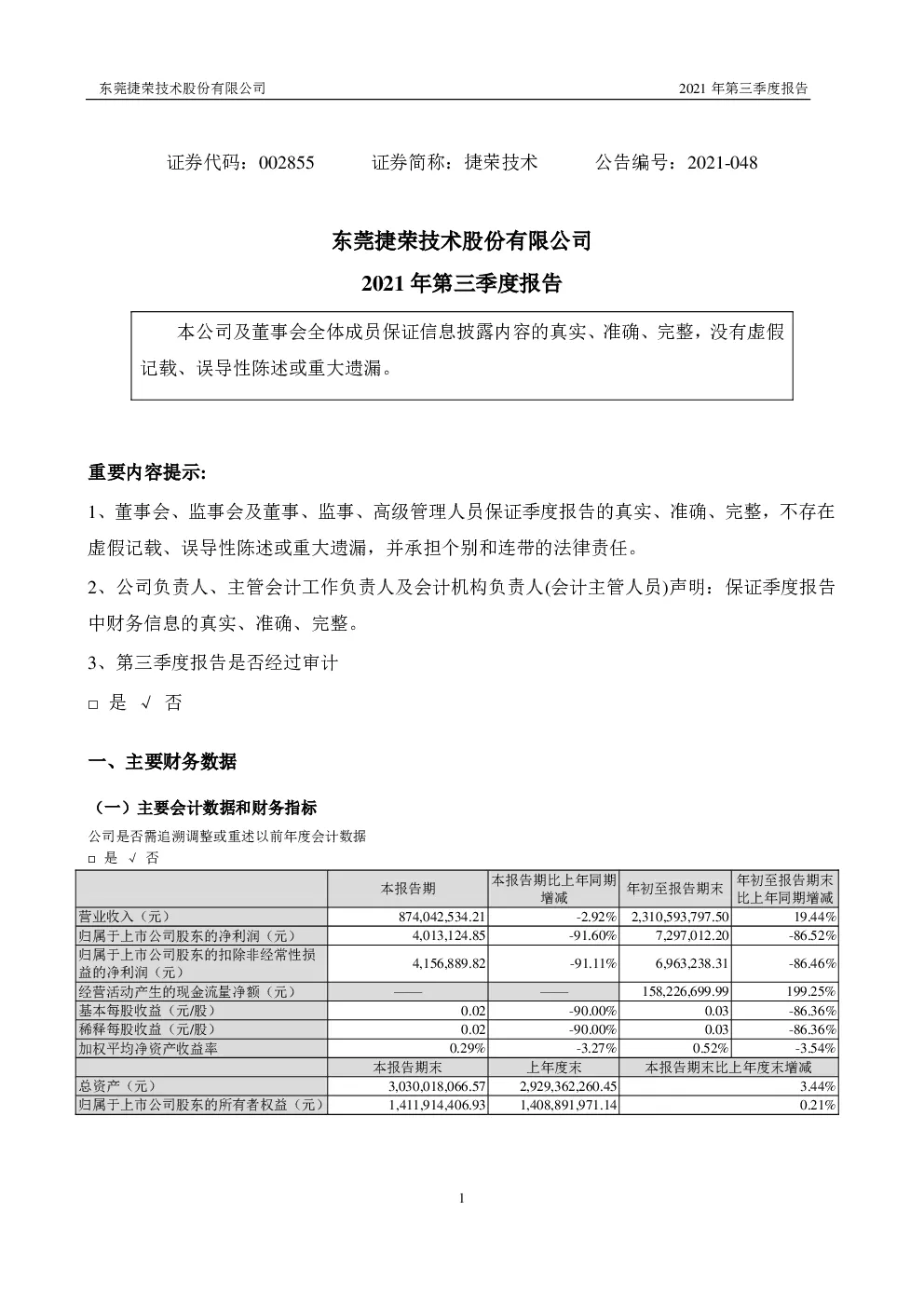 东莞捷荣技术股份有限公司 2021 年第三季度报告

证券代码：002855 证券简称：捷荣技术 公告编号：2021-048

东莞捷荣技术股份有限公司

2021 年第三季度报告

本公司及董事会全体成员保证信息披露内容的真实、准确、完整，没有虚假记载、误导性陈述或重大遗漏。

重要内容提示:

1、董事会、监事会及董事、监事、高级管理人员保证季度报告的真实、准确、完整，不存在虚假记载、误导性陈述或重大遗漏，并承担个别和连带的法律责任。

2、公司负责人、主管会计工作负责人及会计机构负责人(会计主管人员)声明：保证季度报告中财务信息的真实、准确、完整。

3、第三季度报告是否经过审计

□ 是 √ 否

一、主要财务数据

（一）主要会计数据和财务指标

公司是否需追溯调整或重述以前年度会计数据

□ 是 √ 否

| | 本报告期 | 本报告期比上年同期增减 | 年初至报告期末 | 年初至报告期末比上年同期增减 |
|---|---|---|---|---|
| 营业收入（元） | 874,042,534.21 | -2.92% | 2,310,593,797.50 | 19.44% |
| 归属于上市公司股东的净利润（元） | 4,013,124.85 | -91.60% | 7,297,012.20 | -86.52% |
| 归属于上市公司股东的扣除非经常性损益的净利润（元） | 4,156,889.82 | -91.11% | 6,963,238.31 | -86.46% |
| 经营活动产生的现金流量净额（元） | —— | —— | 158,226,699.99 | 199.25% |
| 基本每股收益（元/股） | 0.02 | -90.00% | 0.03 | -86.36% |
| 稀释每股收益（元/股） | 0.02 | -90.00% | 0.03 | -86.36% |
| 加权平均净资产收益率 | 0.29% | -3.27% | 0.52% | -3.54% |
| | 本报告期末 | 上年度末 | 本报告期末比上年度末增减 | |
| 总资产（元） | 3,030,018,066.57 | 2,929,362,260.45 | 3.44% | |
| 归属于上市公司股东的所有者权益（元） | 1,411,914,406.93 | 1,408,891,971.14 | 0.21% | |

1